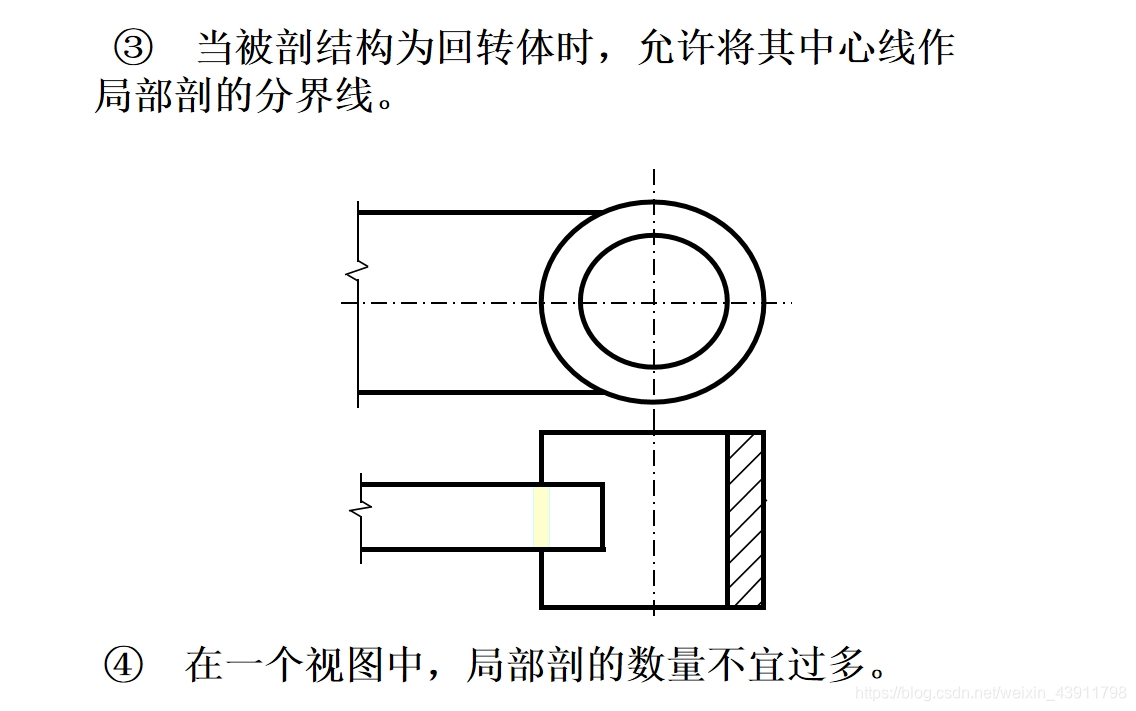 ③ 当被剖结构为回转体时，允许将其中心线作局部剖的分界线。

④ 在一个视图中，局部剖的数量不宜过多。

https://blog.csdn.net/weixin_43911798